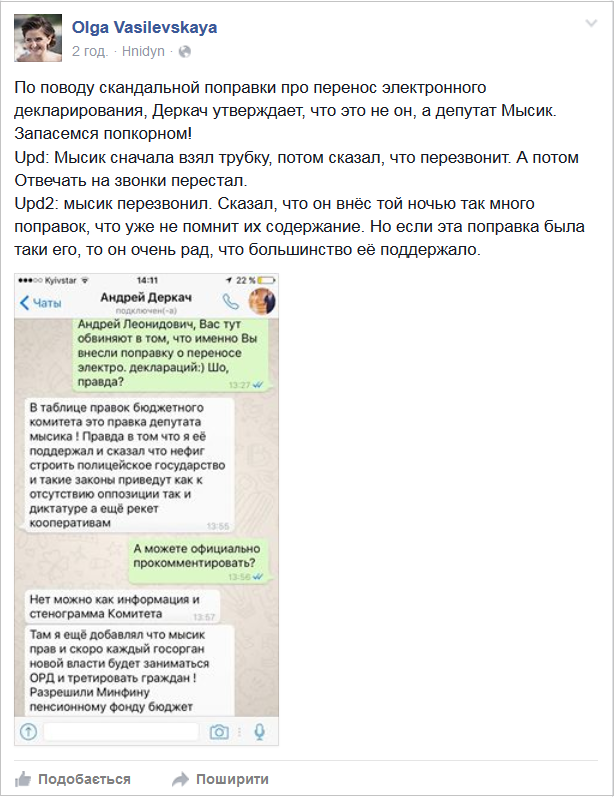 Olga Vasilevskaya
2 год. · Hnidyn ·

По поводу скандальной поправки про перенос электронного декларирования, Деркач утверждает, что это не он, а депутат Мысик. Запасемся попкорном!
Upd: Мысик сначала взял трубку, потом сказал, что перезвонит. А потом Отвечать на звонки перестал.
Upd2: мысик перезвонил. Сказал, что он внёс той ночью так много поправок, что уже не помнит их содержание. Но если эта поправка была таки его, то он очень рад, что большинство её поддержало.

Kyivstar 14:11 22 %
Чаты
Андрей Деркач
подключен(-а)

Андрей Леонидович, Вас тут обвиняют в том, что именно Вы внесли поправку о переносе электро. деклараций:) Шо, правда? 13:27

В таблице правок бюджетного комитета это правка депутата мысика ! Правда в том что я её поддержал и сказал что нефиг строить полицейское государство и такие законы приведут как к отсутствию оппозиции так и диктатуре а ещё рекет кооперативам 13:55

А можете официально прокомментировать? 13:56

Нет можно как информация и стенограмма Комитета 13:57

Там я ещё добавлял что мысик прав и скоро каждый госорган новой власти будет заниматься ОРД и третировать граждан ! Разрешили Минфину пенсионному фонду бюджет

Подобається
Поширити